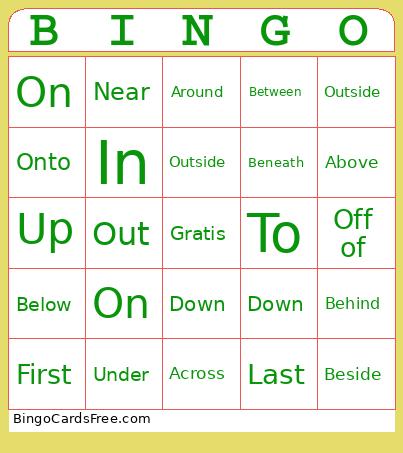 | B | I | N | G | O |
|---|---|---|---|---|
| On | Near | Around | Between | Outside |
| Onto | In | Outside | Beneath | Above |
| Up | Out | Gratis | To | Off of |
| Below | On | Down | Down | Behind |
| First | Under | Across | Last | Beside |

BingoCardsFree.com